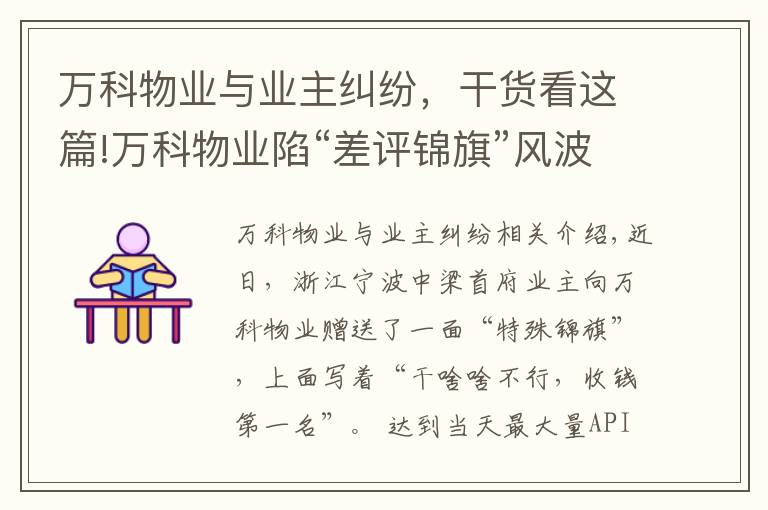 万科物业与业主纠纷，干货看这篇!万科物业陷“差评锦旗”风波

万科物业与业主纠纷相关介绍，近日，浙江宁波中梁首府业主向万科物业赠送了一面“特殊锦旗”，上面写着“干啥啥不行，收钱第一名”。 达到当天最大量API